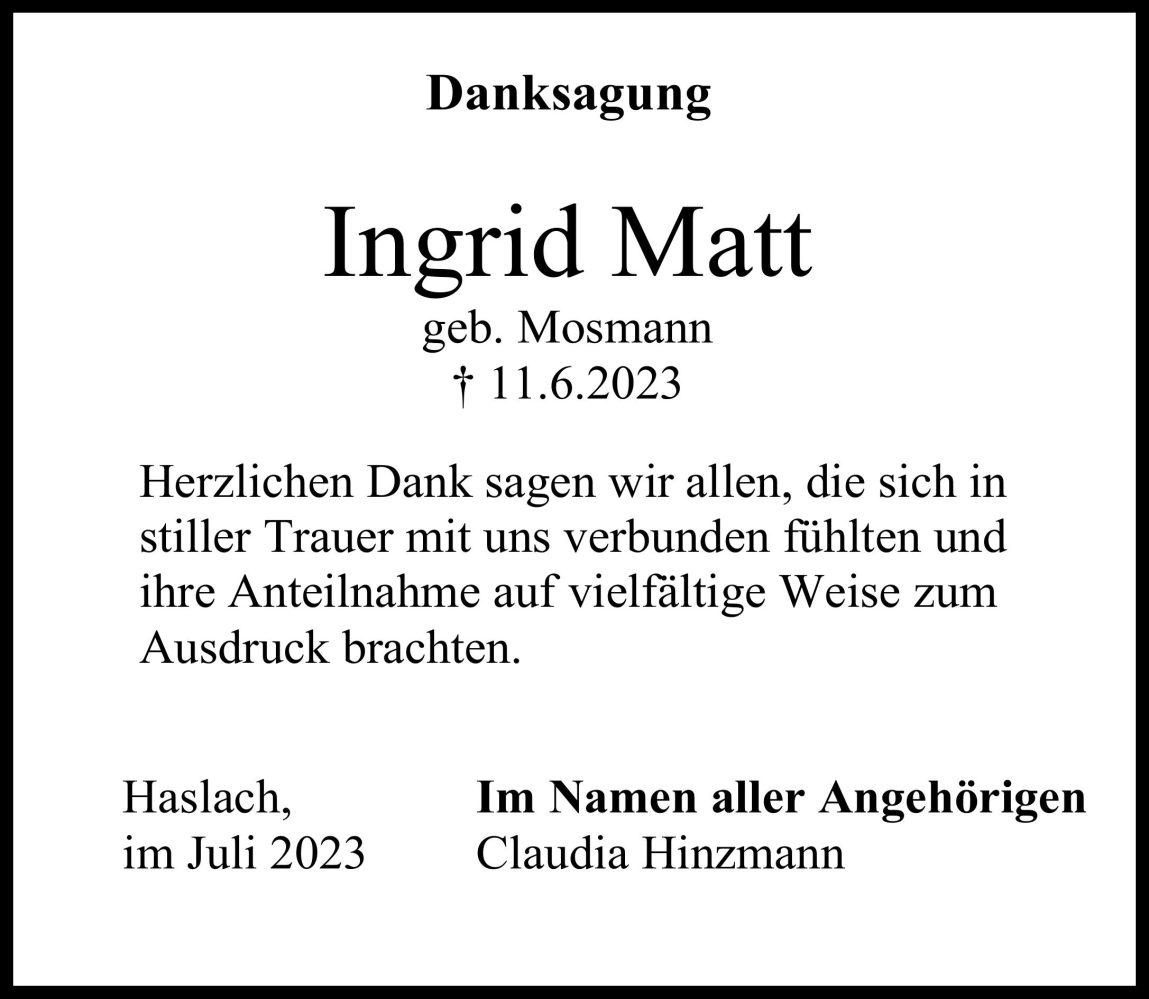 Danksagung

Ingrid Matt
geb. Mosmann
† 11.6.2023

Herzlichen Dank sagen wir allen, die sich in stiller Trauer mit uns verbunden fühlten und ihre Anteilnahme auf vielfältige Weise zum Ausdruck brachten.

Haslach,
im Juli 2023

Im Namen aller Angehörigen
Claudia Hinzmann